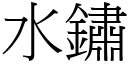 水鏽